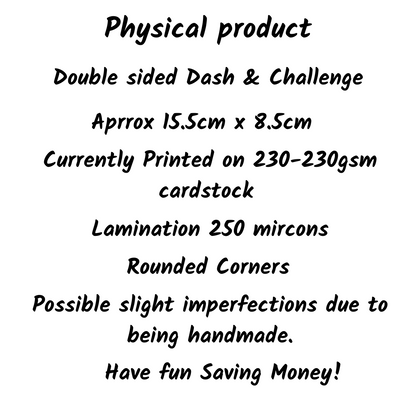 Physical product

Double sided Dash & Challenge

Aprrox 15.5cm x 8.5cm

Currently Printed on 230-230gsm cardstock

Lamination 250 mircons

Rounded Corners

Possible slight imperfections due to being handmade.

Have fun Saving Money!